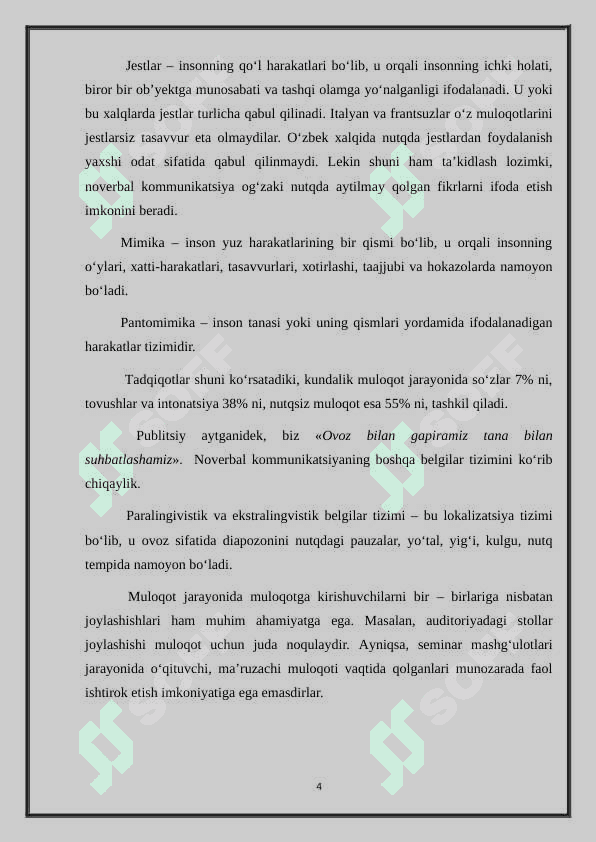 Jestlar – insonning qo‘l harakatlari bo‘lib, u orqali insonning ichki holati, biror bir ob’yektga munosabati va tashqi olamga yo‘nalganligi ifodalanadi. U yoki bu xalqlarda jestlar turlicha qabul qilinadi. Italyan va frantsuzlar o‘z muloqotlarini jestlarsiz tasavvur eta olmaydilar. O‘zbek xalqida nutqda jestlardan foydalanish yaxshi odat sifatida qabul qilinmaydi. Lekin shuni ham ta’kidlash lozimki, noverbal kommunikatsiya og‘zaki nutqda aytilmay qolgan fikrlarni ifoda etish imkonini beradi.

Mimika – inson yuz harakatlarining bir qismi bo‘lib, u orqali insonning o‘ylari, xatti-harakatlari, tasavvurlari, xotirlashi, taajjubi va hokazolarda namoyon bo‘ladi.

Pantomimika – inson tanasi yoki uning qismlari yordamida ifodalanadigan harakatlar tizimidir.

Tadqiqotlar shuni ko‘rsatadiki, kundalik muloqot jarayonida so‘zlar 7% ni, tovushlar va intonatsiya 38% ni, nutqsiz muloqot esa 55% ni, tashkil qiladi.

Publitsiy aytganidek, biz «Ovoz bilan gapiramiz tana bilan suhbatlashamiz». Noverbal kommunikatsiyaning boshqa belgilar tizimini ko‘rib chiqaylik.

Paralingivistik va ekstralingvistik belgilar tizimi – bu lokalizatsiya tizimi bo‘lib, u ovoz sifatida diapozonini nutqdagi pauzalar, yo‘tal, yig‘i, kulgu, nutq tempida namoyon bo‘ladi.

Muloqot jarayonida muloqotga kirishuvchilarni bir – birlariga nisbatan joylashishlari ham muhim ahamiyatga ega. Masalan, auditoriyadagi stollar joylashishi muloqot uchun juda noqulaydir. Ayniqsa, seminar mashg‘ulotlari jarayonida o‘qituvchi, ma’ruzachi muloqoti vaqtida qolganlari munozarada faol ishtirok etish imkoniyatiga ega emasdirlar.

4